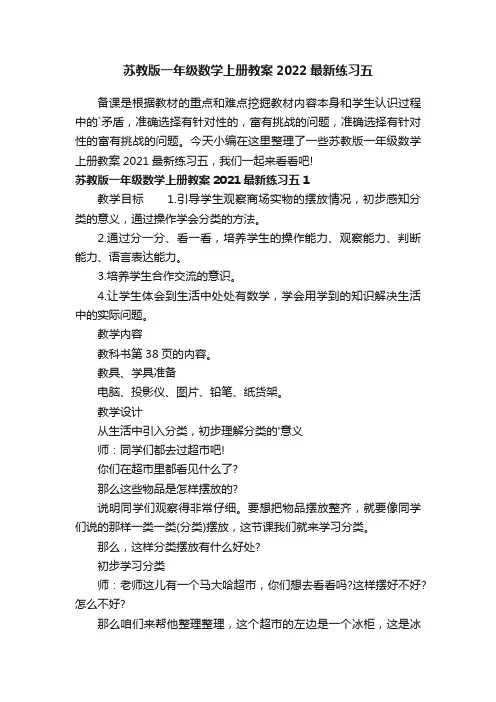 苏教版一年级数学上册教案 2022 最新练习五

备课是根据教材的重点和难点挖掘教材内容本身和学生认识过程中的`矛盾，准确选择有针对性的，富有挑战的问题，准确选择有针对性的富有挑战的问题。今天小编在这里整理了一些苏教版一年级数学上册教案 2021 最新练习五，我们一起来看看吧!

苏教版一年级数学上册教案 2021 最新练习五 1

教学目标　　1.引导学生观察商场实物的摆放情况，初步感知分类的意义，通过操作学会分类的方法。

2.通过分一分、看一看，培养学生的操作能力、观察能力、判断能力、语言表达能力。

3.培养学生合作交流的意识。

4.让学生体会到生活中处处有数学，学会用学到的知识解决生活中的实际问题。

教学内容

教科书第 38 页的内容。

教具、学具准备

电脑、投影仪、图片、铅笔、纸货架。

教学设计

从生活中引入分类，初步理解分类的'意义

师：同学们都去过超市吧!

你们在超市里都看见什么了?

那么这些物品是怎样摆放的?

说明同学们观察得非常仔细。要想把物品摆放整齐，就要像同学们说的那样一类一类(分类)摆放，这节课我们就来学习分类。

那么，这样分类摆放有什么好处?

初步学习分类

师：老师这儿有一个马大哈超市，你们想去看看吗?这样摆好不好?怎么不好?

那么咱们来帮他整理整理，这个超市的左边是一个冰柜，这是冰